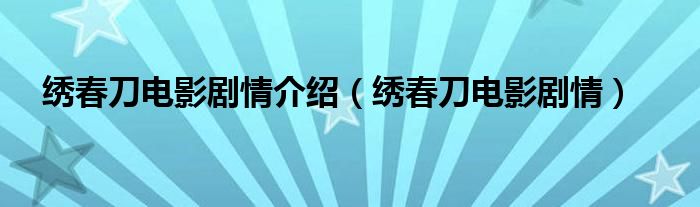 绣春刀电影剧情介绍（绣春刀电影剧情）